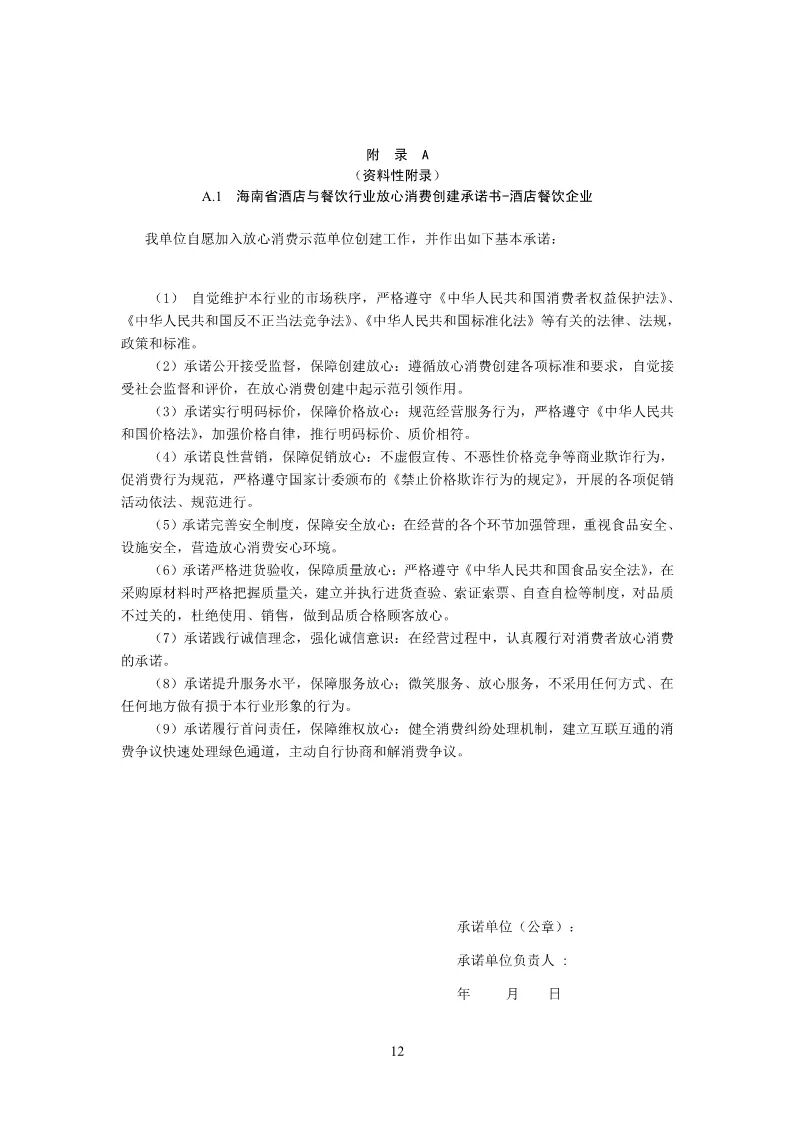 附 录 A
（资料性附录）
A.1 海南省酒店与餐饮行业放心消费创建承诺书-酒店餐饮企业

我单位自愿加入放心消费示范单位创建工作，并作出如下基本承诺：

（1） 自觉维护本行业的市场秩序，严格遵守《中华人民共和国消费者权益保护法》、《中华人民共和国反不正当法竞争法》、《中华人民共和国标准化法》等有关的法律、法规，政策和标准。

（2）承诺公开接受监督，保障创建放心：遵循放心消费创建各项标准和要求，自觉接受社会监督和评价，在放心消费创建中起示范引领作用。

（3）承诺实行明码标价，保障价格放心：规范经营服务行为，严格遵守《中华人民共和国价格法》，加强价格自律，推行明码标价、质价相符。

（4）承诺良性营销，保障促销放心：不虚假宣传、不恶性价格竞争等商业欺诈行为，促消费行为规范，严格遵守国家计委颁布的《禁止价格欺诈行为的规定》，开展的各项促销活动依法、规范进行。

（5）承诺完善安全制度，保障安全放心：在经营的各个环节加强管理，重视食品安全、设施安全，营造放心消费安心环境。

（6）承诺严格进货验收，保障质量放心：严格遵守《中华人民共和国食品安全法》，在采购原材料时严格把握质量关，建立并执行进货查验、索证索票、自查自检等制度，对品质不过关的，杜绝使用、销售，做到品质合格顾客放心。

（7）承诺践行诚信理念，强化诚信意识：在经营过程中，认真履行对消费者放心消费的承诺。

（8）承诺提升服务水平，保障服务放心；微笑服务、放心服务，不采用任何方式、在任何地方做有损于本行业形象的行为。

（9）承诺履行首问责任，保障维权放心：健全消费纠纷处理机制，建立互联互通的消费争议快速处理绿色通道，主动自行协商和解消费争议。

承诺单位（公章）：
承诺单位负责人 ：
年 月 日

12